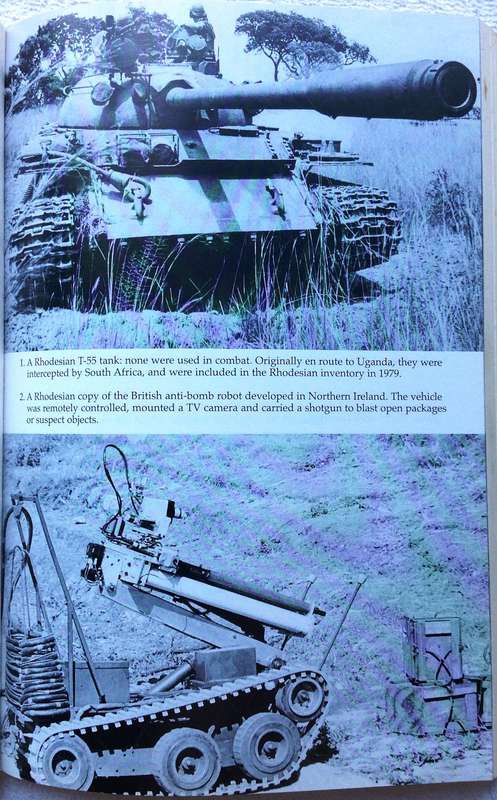 1. A Rhodesian T-55 tank: none were used in combat. Originally en route to Uganda, they were intercepted by South Africa, and were included in the Rhodesian inventory in 1979.

2. A Rhodesian copy of the British anti-bomb robot developed in Northern Ireland. The vehicle was remotely controlled, mounted a TV camera and carried a shotgun to blast open packages or suspect objects.